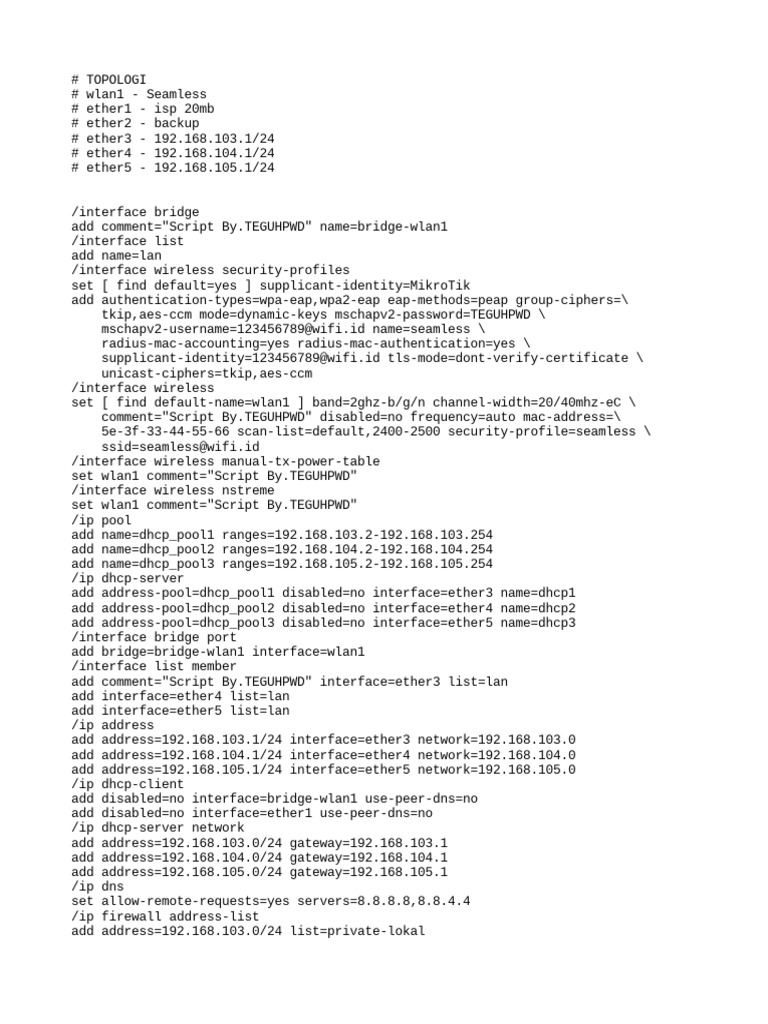 # TOPOLOGI
# wlan1 - Seamless
# ether1 - isp 20mb
# ether2 - backup
# ether3 - 192.168.103.1/24
# ether4 - 192.168.104.1/24
# ether5 - 192.168.105.1/24

/interface bridge
add comment="Script By.TEGUHPWD" name=bridge-wlan1
/interface list
add name=lan
/interface wireless security-profiles
set [ find default=yes ] supplicant-identity=MikroTik
add authentication-types=wpa-eap,wpa2-eap eap-methods=peap group-ciphers=\
    tkip,aes-ccm mode=dynamic-keys mschapv2-password=TEGUHPWD \
    mschapv2-username=123456789@wifi.id name=seamless \
    radius-mac-accounting=yes radius-mac-authentication=yes \
    supplicant-identity=123456789@wifi.id tls-mode=dont-verify-certificate \
    unicast-ciphers=tkip,aes-ccm
/interface wireless
set [ find default-name=wlan1 ] band=2ghz-b/g/n channel-width=20/40mhz-eC \
    comment="Script By.TEGUHPWD" disabled=no frequency=auto mac-address=\
    5e-3f-33-44-55-66 scan-list=default,2400-2500 security-profile=seamless \
    ssid=seamless@wifi.id
/interface wireless manual-tx-power-table
set wlan1 comment="Script By.TEGUHPWD"
/interface wireless nstreme
set wlan1 comment="Script By.TEGUHPWD"
/ip pool
add name=dhcp_pool1 ranges=192.168.103.2-192.168.103.254
add name=dhcp_pool2 ranges=192.168.104.2-192.168.104.254
add name=dhcp_pool3 ranges=192.168.105.2-192.168.105.254
/ip dhcp-server
add address-pool=dhcp_pool1 disabled=no interface=ether3 name=dhcp1
add address-pool=dhcp_pool2 disabled=no interface=ether4 name=dhcp2
add address-pool=dhcp_pool3 disabled=no interface=ether5 name=dhcp3
/interface bridge port
add bridge=bridge-wlan1 interface=wlan1
/interface list member
add comment="Script By.TEGUHPWD" interface=ether3 list=lan
add interface=ether4 list=lan
add interface=ether5 list=lan
/ip address
add address=192.168.103.1/24 interface=ether3 network=192.168.103.0
add address=192.168.104.1/24 interface=ether4 network=192.168.104.0
add address=192.168.105.1/24 interface=ether5 network=192.168.105.0
/ip dhcp-client
add disabled=no interface=bridge-wlan1 use-peer-dns=no
add disabled=no interface=ether1 use-peer-dns=no
/ip dhcp-server network
add address=192.168.103.0/24 gateway=192.168.103.1
add address=192.168.104.0/24 gateway=192.168.104.1
add address=192.168.105.0/24 gateway=192.168.105.1
/ip dns
set allow-remote-requests=yes servers=8.8.8.8,8.8.4.4
/ip firewall address-list
add address=192.168.103.0/24 list=private-lokal